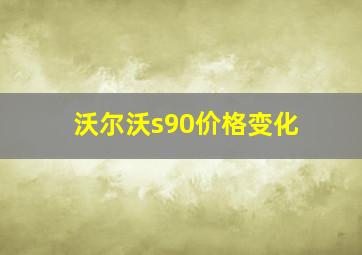 沃尔沃s90价格变化